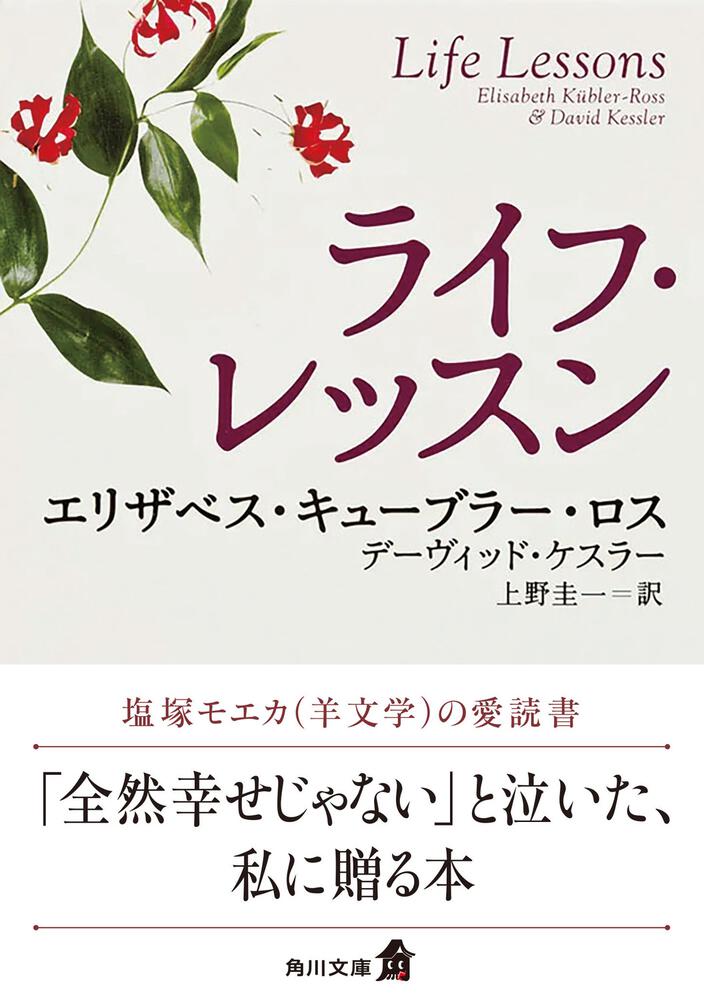 Life Lessons
Elisabeth Kübler-Ross
& David Kessler

ライフ・レッスン

エリザベス・キューブラー・ロス
デーヴィッド・ケスラー
上野圭一＝訳

塩塚モエカ(羊文学)の愛読書

「全然幸せじゃない」と泣いた、私に贈る本

角川文庫